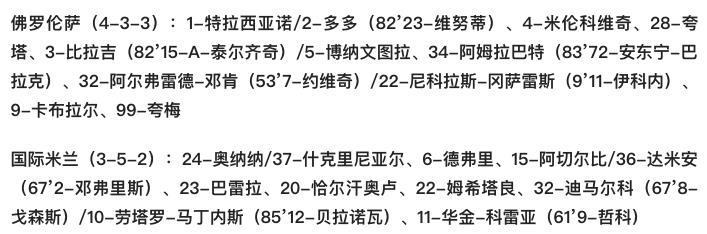 佛罗伦萨（4-3-3）：1-特拉西亚诺/2-多多（82'23-维努蒂）、4-米伦科维奇、28-夸塔、3-比拉吉（82'15-A-泰尔齐奇）/5-博纳文图拉、34-阿姆拉巴特（83'72-安东宁-巴拉克）、32-阿尔弗雷德-邓肯（53'7-约维奇）/22-尼科拉斯-冈萨雷斯（9'11-伊科内）、9-卡布拉尔、99-夸梅

国际米兰（3-5-2）：24-奥纳纳/37-什克里尼亚尔、6-德弗里、15-阿切尔比/36-达米安（67'2-邓弗里斯）、23-巴雷拉、20-恰尔汗奥卢、22-姆希塔良、32-迪马尔科（67'8-戈森斯）/10-劳塔罗-马丁内斯（85'12-贝拉诺瓦）、11-华金-科雷亚（61'9-哲科）